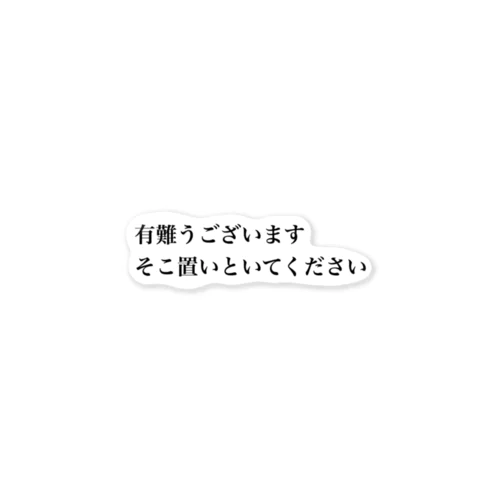 有難うございます
そこ置いといてください